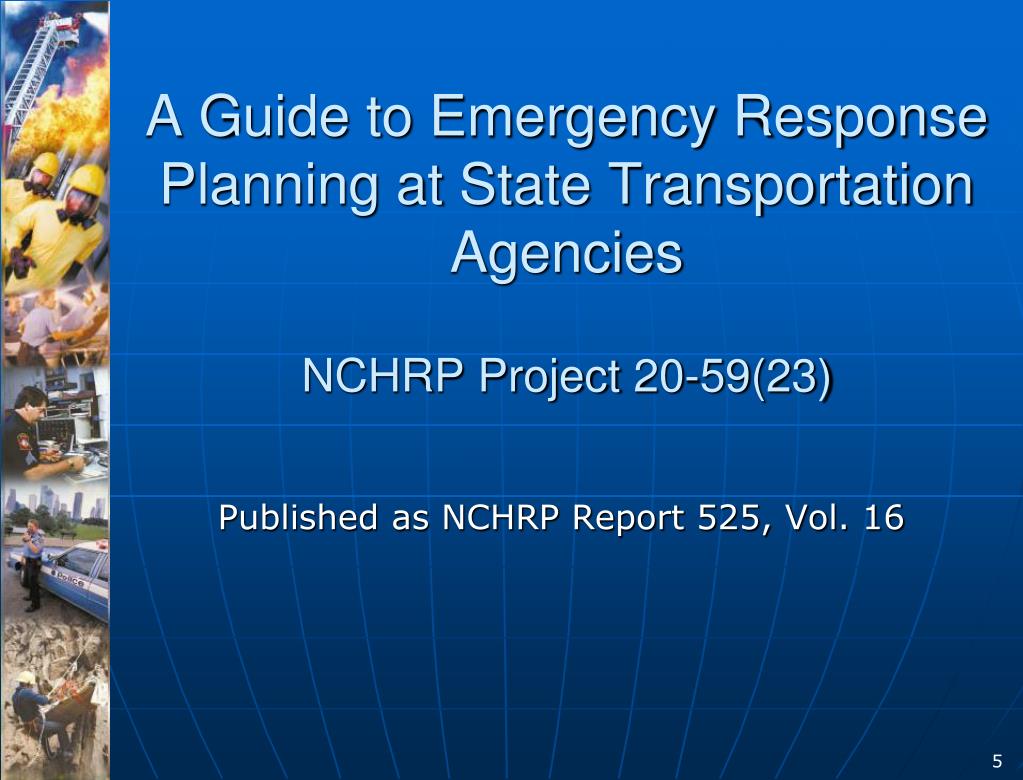 A Guide to Emergency Response Planning at State Transportation Agencies

NCHRP Project 20-59(23)

Published as NCHRP Report 525, Vol. 16

5